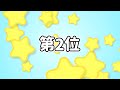 第2位